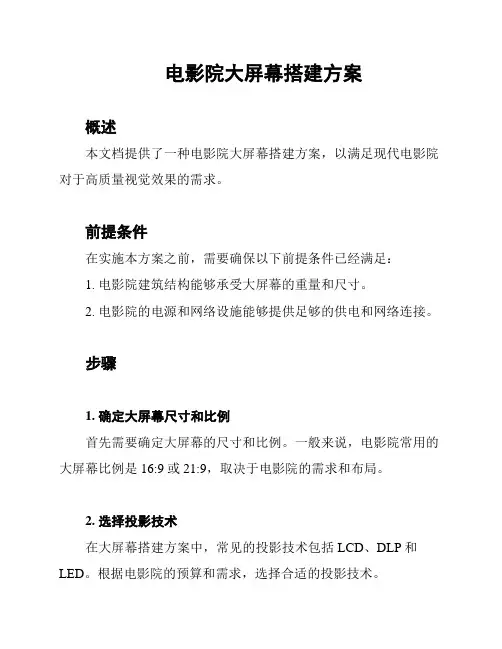 电影院大屏幕搭建方案

概述

本文档提供了一种电影院大屏幕搭建方案，以满足现代电影院对于高质量视觉效果的需求。

前提条件

在实施本方案之前，需要确保以下前提条件已经满足：

1. 电影院建筑结构能够承受大屏幕的重量和尺寸。

2. 电影院的电源和网络设施能够提供足够的供电和网络连接。

步骤

1. 确定大屏幕尺寸和比例

首先需要确定大屏幕的尺寸和比例。一般来说，电影院常用的大屏幕比例是 16:9 或 21:9，取决于电影院的需求和布局。

2. 选择投影技术

在大屏幕搭建方案中，常见的投影技术包括 LCD、DLP 和 LED。根据电影院的预算和需求，选择合适的投影技术。